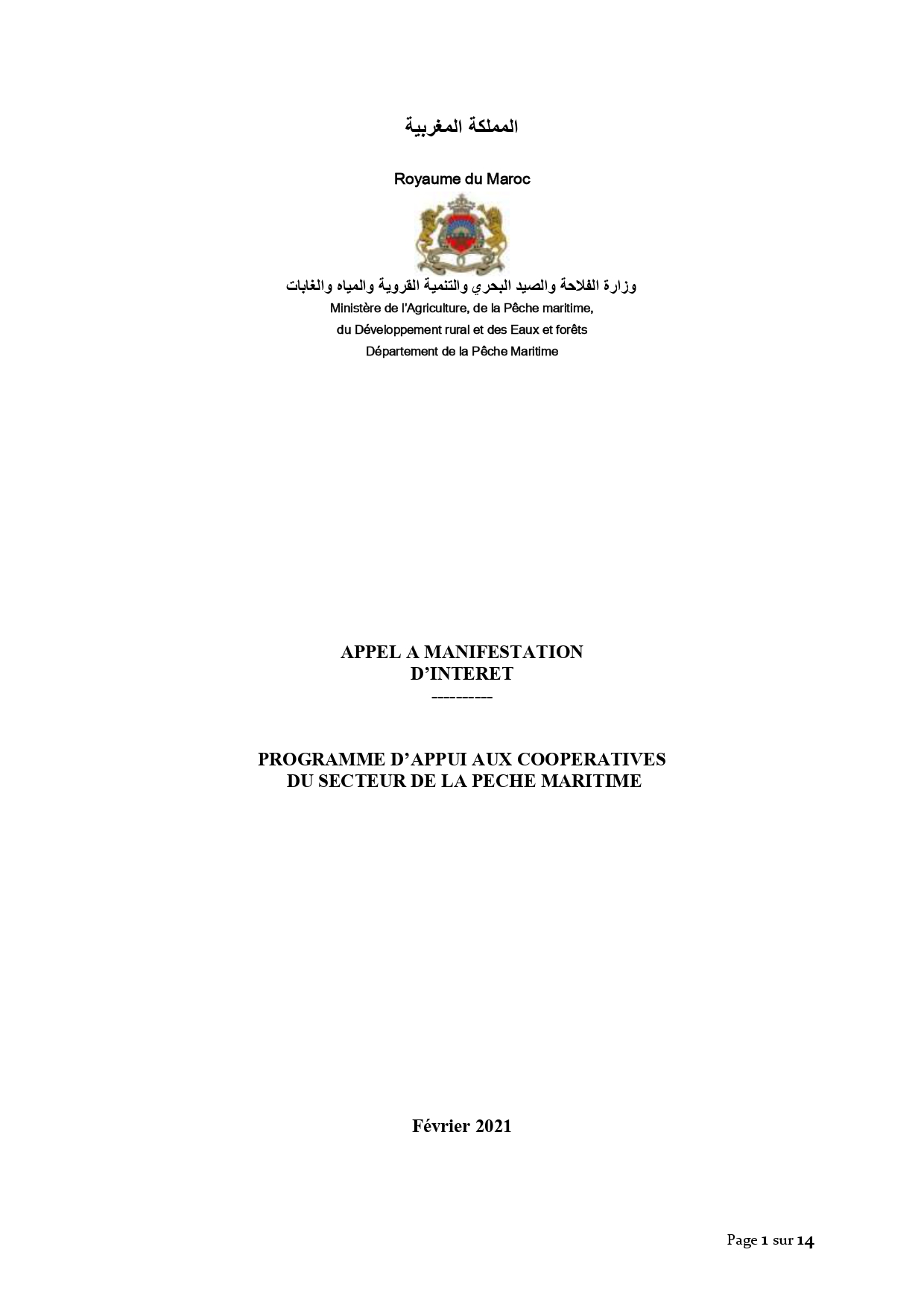 المملكة المغربية

Royaume du Maroc

وزارة الفلاحة والصيد البحري والتنمية القروية والمياه والغابات

Ministère de l'Agriculture, de la Pêche maritime,
du Développement rural et des Eaux et forêts
Département de la Pêche Maritime

APPEL A MANIFESTATION
D'INTERET
----------

PROGRAMME D'APPUI AUX COOPERATIVES
DU SECTEUR DE LA PECHE MARITIME

Février 2021

Page 1 sur 14